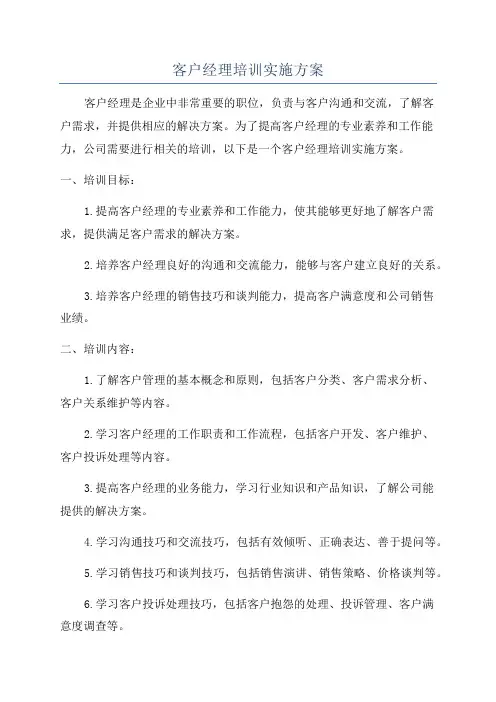 客户经理培训实施方案

客户经理是企业中非常重要的职位，负责与客户沟通和交流，了解客户需求，并提供相应的解决方案。为了提高客户经理的专业素养和工作能力，公司需要进行相关的培训，以下是一个客户经理培训实施方案。

一、培训目标：

1.提高客户经理的专业素养和工作能力，使其能够更好地了解客户需求，提供满足客户需求的解决方案。

2.培养客户经理良好的沟通和交流能力，能够与客户建立良好的关系。

3.培养客户经理的销售技巧和谈判能力，提高客户满意度和公司销售业绩。

二、培训内容：

1.了解客户管理的基本概念和原则，包括客户分类、客户需求分析、客户关系维护等内容。

2.学习客户经理的工作职责和工作流程，包括客户开发、客户维护、客户投诉处理等内容。

3.提高客户经理的业务能力，学习行业知识和产品知识，了解公司能提供的解决方案。

4.学习沟通技巧和交流技巧，包括有效倾听、正确表达、善于提问等。

5.学习销售技巧和谈判技巧，包括销售演讲、销售策略、价格谈判等。

6.学习客户投诉处理技巧，包括客户抱怨的处理、投诉管理、客户满意度调查等。